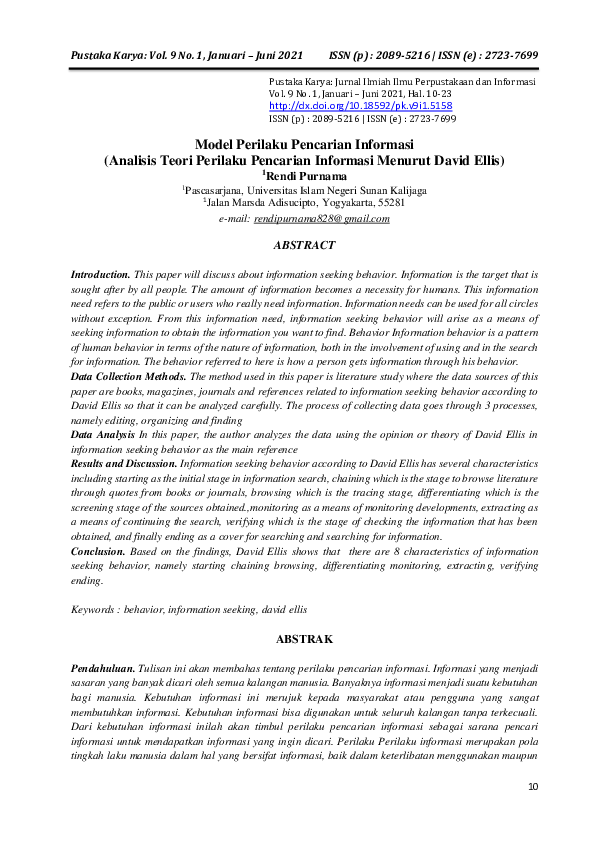 Pustaka Karya: Vol. 9 No. 1, Januari – Juni 2021 ISSN (p) : 2089-5216 | ISSN (e) : 2723-7699

Pustaka Karya: Jurnal Ilmiah Ilmu Perpustakaan dan Informasi
Vol. 9 No. 1, Januari – Juni 2021, Hal. 10-23
http://dx.doi.org/10.18592/pk.v9i1.5158
ISSN (p) : 2089-5216 | ISSN (e) : 2723-7699

Model Perilaku Pencarian Informasi
(Analisis Teori Perilaku Pencarian Informasi Menurut David Ellis)
$^1$Rendi Purnama
$^1$Pascasarjana, Universitas Islam Negeri Sunan Kalijaga
$^1$Jalan Marsda Adisucipto, Yogyakarta, 55281
e-mail: rendipurnama828@gmail.com

ABSTRACT

Introduction. This paper will discuss about information seeking behavior. Information is the target that is sought after by all people. The amount of information becomes a necessity for humans. This information need refers to the public or users who really need information. Information needs can be used for all circles without exception. From this information need, information seeking behavior will arise as a means of seeking information to obtain the information you want to find. Behavior Information behavior is a pattern of human behavior in terms of the nature of information, both in the involvement of using and in the search for information. The behavior referred to here is how a person gets information through his behavior.
Data Collection Methods. The method used in this paper is literature study where the data sources of this paper are books, magazines, journals and references related to information seeking behavior according to David Ellis so that it can be analyzed carefully. The process of collecting data goes through 3 processes, namely editing, organizing and finding
Data Analysis In this paper, the author analyzes the data using the opinion or theory of David Ellis in information seeking behavior as the main reference
Results and Discussion. Information seeking behavior according to David Ellis has several characteristics including starting as the initial stage in information search, chaining which is the stage to browse literature through quotes from books or journals, browsing which is the tracing stage, differentiating which is the screening stage of the sources obtained.,monitoring as a means of monitoring developments, extracting as a means of continuing the search, verifying which is the stage of checking the information that has been obtained, and finally ending as a cover for searching and searching for information.
Conclusion. Based on the findings, David Ellis shows that there are 8 characteristics of information seeking behavior, namely starting chaining browsing, differentiating monitoring, extracting, verifying ending.

Keywords : behavior, information seeking, david ellis

ABSTRAK

Pendahuluan. Tulisan ini akan membahas tentang perilaku pencarian informasi. Informasi yang menjadi sasaran yang banyak dicari oleh semua kalangan manusia. Banyaknya informasi menjadi suatu kebutuhan bagi manusia. Kebutuhan informasi ini merujuk kepada masyarakat atau pengguna yang sangat membutuhkan informasi. Kebutuhan informasi bisa digunakan untuk seluruh kalangan tanpa terkecuali. Dari kebutuhan informasi inilah akan timbul perilaku pencarian informasi sebagai sarana pencari informasi untuk mendapatkan informasi yang ingin dicari. Perilaku Perilaku informasi merupakan pola tingkah laku manusia dalam hal yang bersifat informasi, baik dalam keterlibatan menggunakan maupun

10